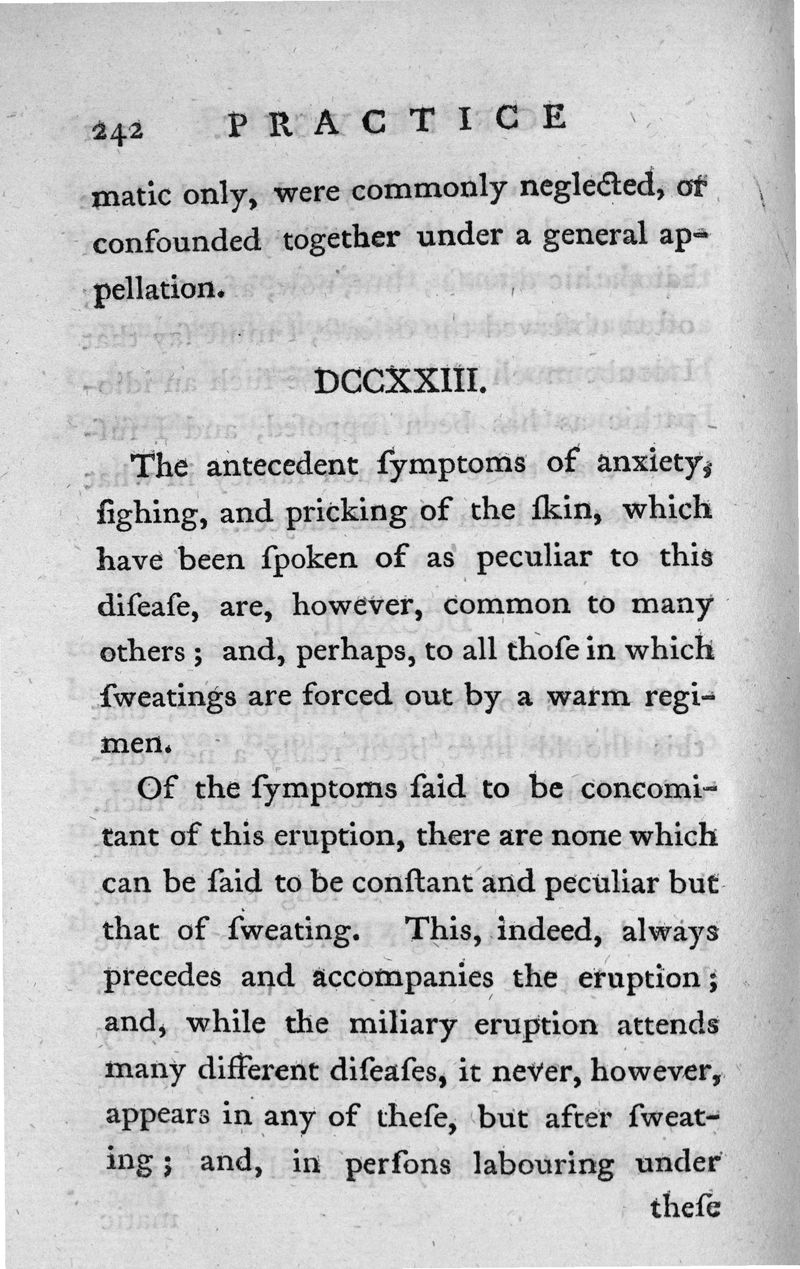 242 PRACTICE

matic only, were commonly neglected, or confounded together under a general appellation.

DCCXXIII.

The antecedent ſymptoms of anxiety, ſighing, and pricking of the ſkin, which have been ſpoken of as peculiar to this diſeaſe, are, however, common to many others; and, perhaps, to all thoſe in which ſweatings are forced out by a warm regimen.

Of the ſymptoms ſaid to be concomitant of this eruption, there are none which can be ſaid to be conſtant and peculiar but that of ſweating. This, indeed, always precedes and accompanies the eruption; and, while the miliary eruption attends many different diſeaſes, it never, however, appears in any of theſe, but after ſweating; and, in perſons labouring under

theſe